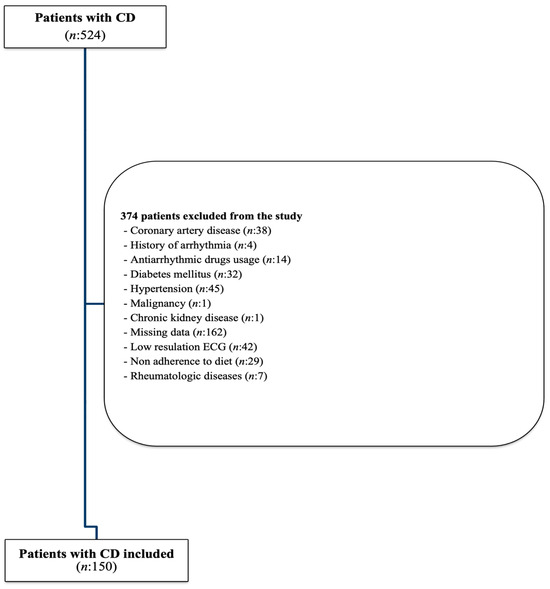 Patients with CD
(n:524)

374 patients excluded from the study
- Coronary artery disease (n:38)
- History of arrhythmia (n:4)
- Antiarrhythmic drugs usage (n:14)
- Diabetes mellitus (n:32)
- Hypertension (n:45)
- Malignancy (n:1)
- Chronic kidney disease (n:1)
- Missing data (n:162)
- Low resulation ECG (n:42)
- Non adherence to diet (n:29)
- Rheumatologic diseases (n:7)

Patients with CD included
(n:150)